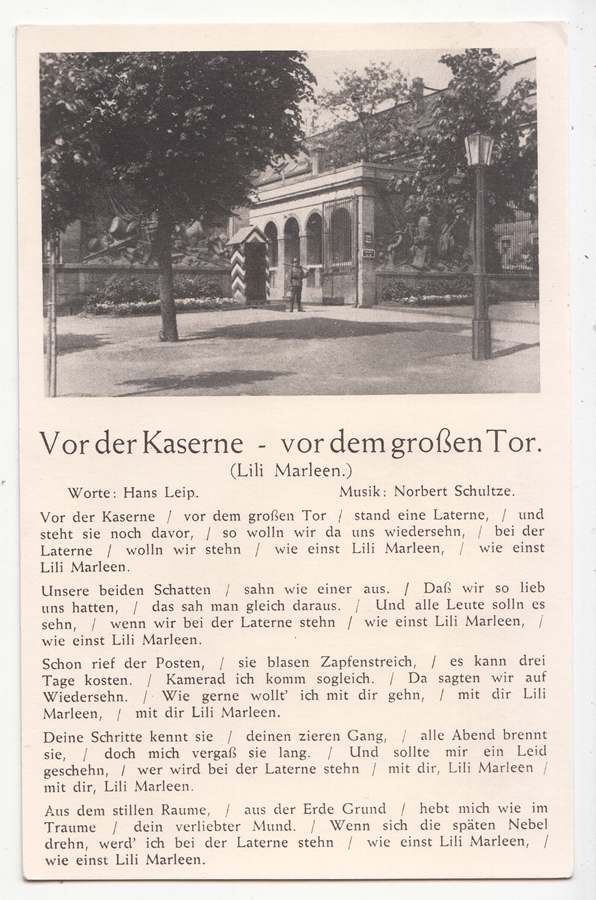 Vor der Kaserne - vor dem großen Tor.
(Lili Marleen.)

Worte: Hans Leip. Musik: Norbert Schultze.

Vor der Kaserne / vor dem großen Tor / stand eine Laterne, / und steht sie noch davor, / so wolln wir da uns wiedersehn, / bei der Laterne / wolln wir stehn / wie einst Lili Marleen, / wie einst Lili Marleen.

Unsere beiden Schatten / sahn wie einer aus. / Daß wir so lieb uns hatten, / das sah man gleich daraus. / Und alle Leute solln es sehn, / wenn wir bei der Laterne stehn / wie einst Lili Marleen, / wie einst Lili Marleen.

Schon rief der Posten, / sie blasen Zapfenstreich, / es kann drei Tage kosten. / Kamerad ich komm sogleich. / Da sagten wir auf Wiedersehn. / Wie gerne wollt' ich mit dir gehn, / mit dir Lili Marleen, / mit dir Lili Marleen.

Deine Schritte kennt sie / deinen zieren Gang, / alle Abend brennt sie, / doch mich vergaß sie lang. / Und sollte mir ein Leid geschehn, / wer wird bei der Laterne stehn / mit dir, Lili Marleen / mit dir, Lili Marleen.

Aus dem stillen Raume, / aus der Erde Grund / hebt mich wie im Traume / dein verliebter Mund. / Wenn sich die späten Nebel drehn, werd' ich bei der Laterne stehn / wie einst Lili Marleen, / wie einst Lili Marleen.